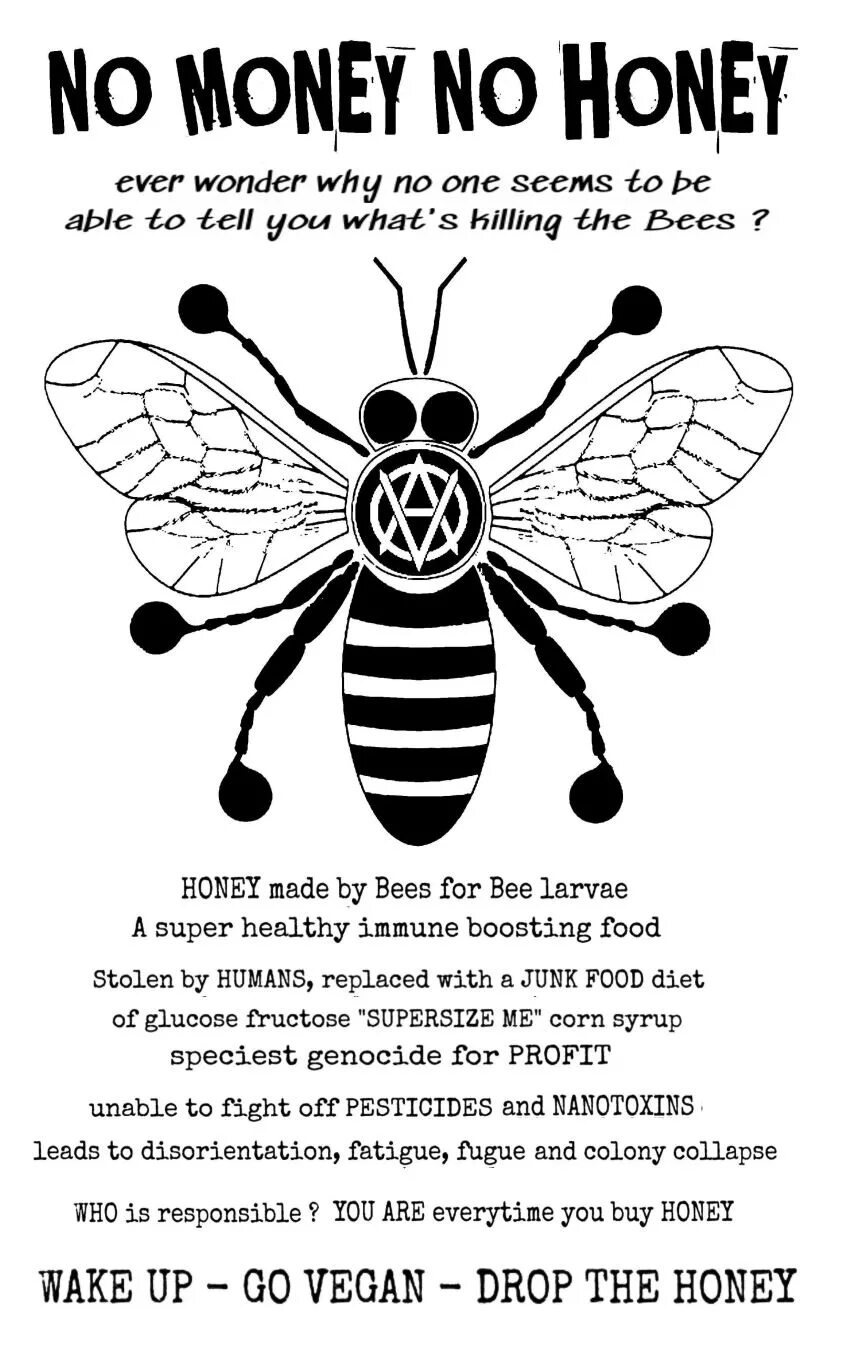 NO MONEY NO HONEY

ever wonder why no one seems to be able to tell you what's killing the Bees ?

HONEY made by Bees for Bee larvae
A super healthy immune boosting food

Stolen by HUMANS, replaced with a JUNK FOOD diet of glucose fructose "SUPERSIZE ME" corn syrup
speciest genocide for PROFIT

unable to fight off PESTICIDES and NANOTOXINS
leads to disorientation, fatigue, fugue and colony collapse

WHO is responsible ? YOU ARE everytime you buy HONEY

WAKE UP - GO VEGAN - DROP THE HONEY